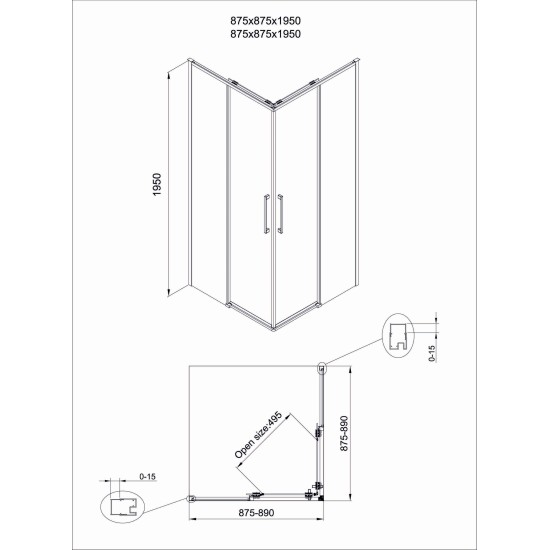 875x875x1950
875x875x1950

1950

0-15

Open size:495

875-890

0-15

875-890